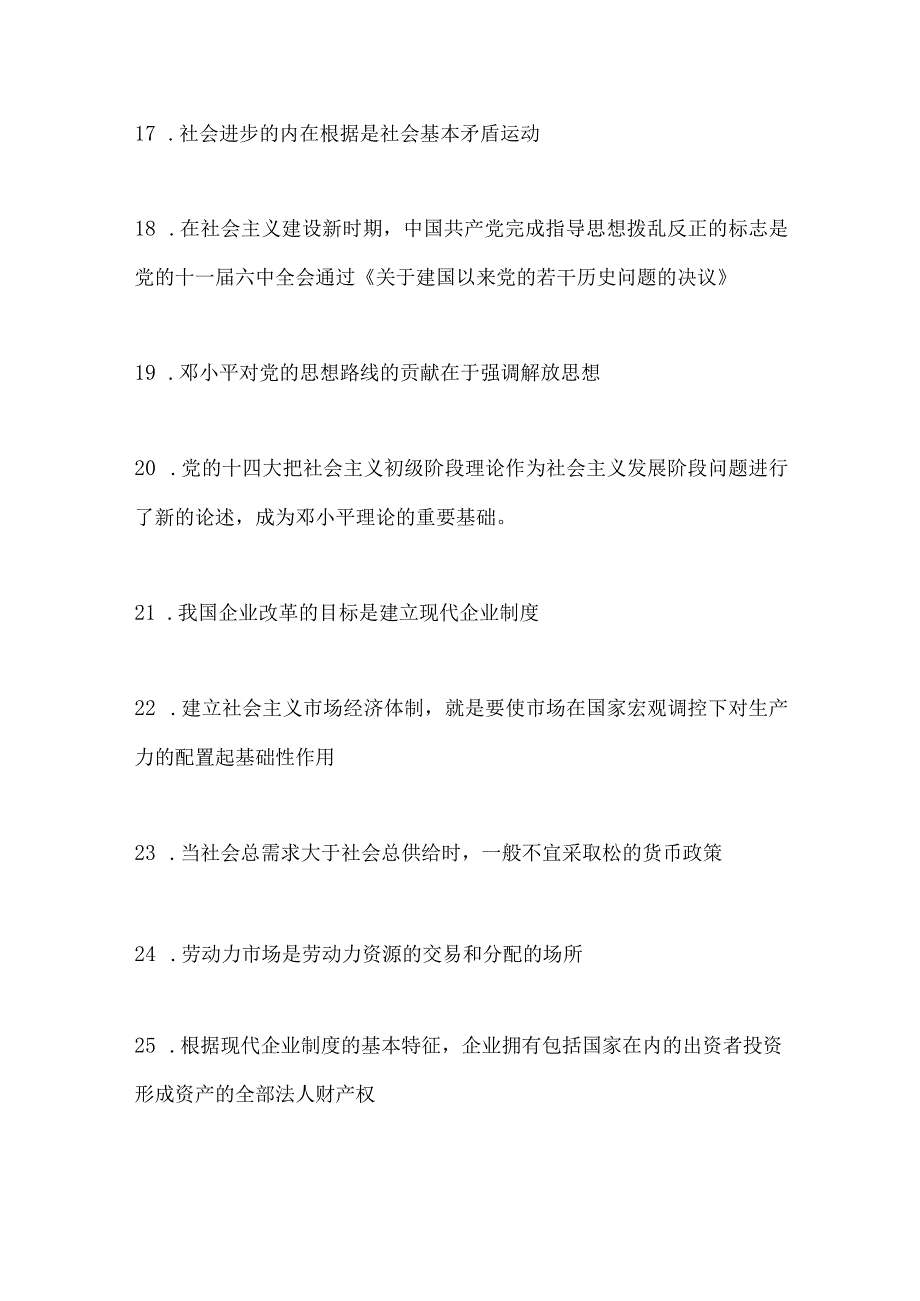 17 . 社会进步的内在根据是社会基本矛盾运动

18 . 在社会主义建设新时期，中国共产党完成指导思想拨乱反正的标志是党的十一届六中全会通过《关于建国以来党的若干历史问题的决议》

19 . 邓小平对党的思想路线的贡献在于强调解放思想

20 . 党的十四大把社会主义初级阶段理论作为社会主义发展阶段问题进行了新的论述，成为邓小平理论的重要基础。

21 . 我国企业改革的目标是建立现代企业制度

22 . 建立社会主义市场经济体制，就是要使市场在国家宏观调控下对生产力的配置起基础性作用

23 . 当社会总需求大于社会总供给时，一般不宜采取松的货币政策

24 . 劳动力市场是劳动力资源的交易和分配的场所

25 . 根据现代企业制度的基本特征，企业拥有包括国家在内的出资者投资形成资产的全部法人财产权